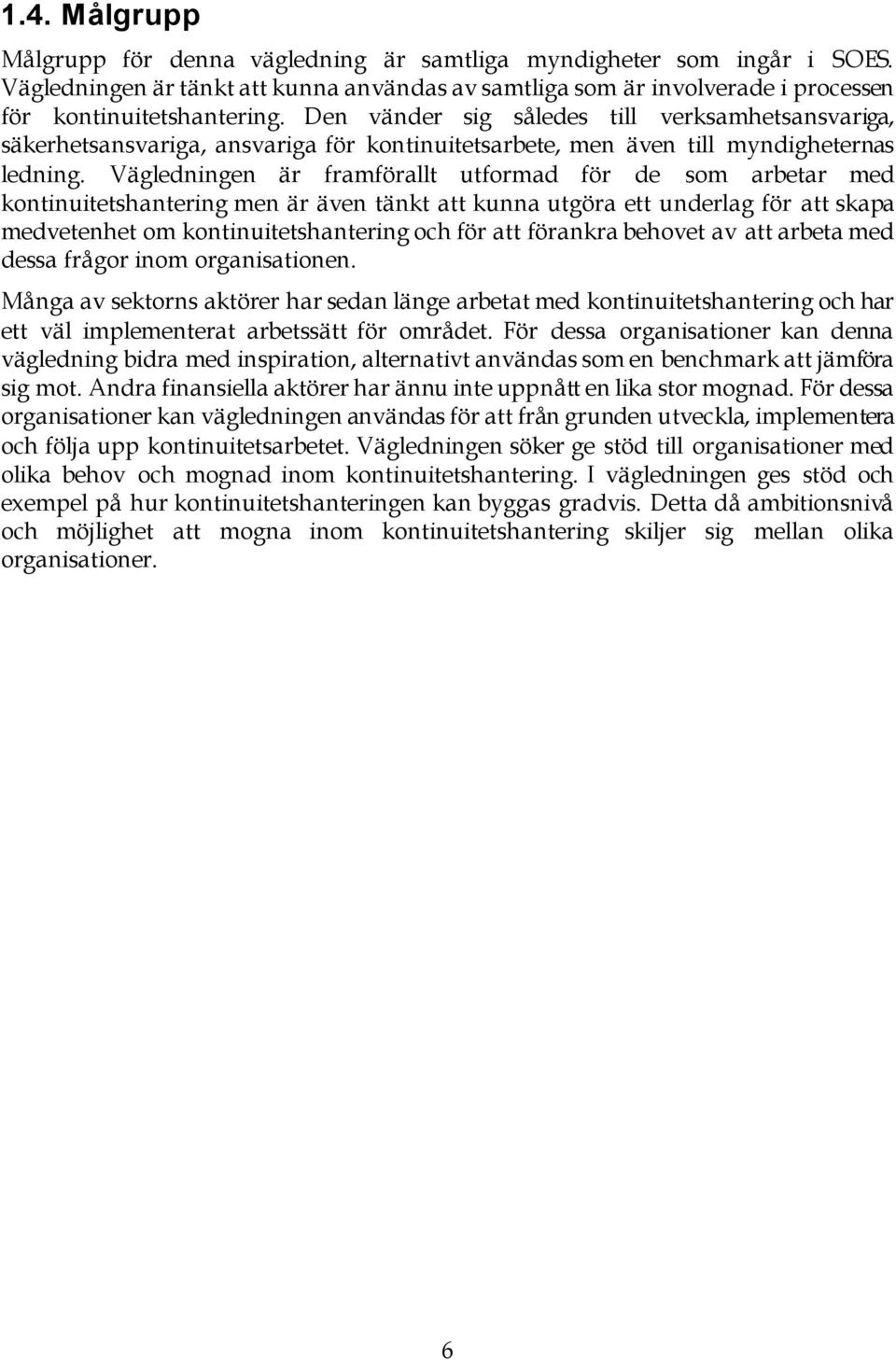 1.4. Målgrupp

Målgrupp för denna vägledning är samtliga myndigheter som ingår i SOES. Vägledningen är tänkt att kunna användas av samtliga som är involverade i processen för kontinuitetshantering. Den vänder sig således till verksamhetsansvariga, säkerhetsansvariga, ansvariga för kontinuitetsarbete, men även till myndigheternas ledning. Vägledningen är framförallt utformad för de som arbetar med kontinuitetshantering men är även tänkt att kunna utgöra ett underlag för att skapa medvetenhet om kontinuitetshantering och för att förankra behovet av att arbeta med dessa frågor inom organisationen.

Många av sektorns aktörer har sedan länge arbetat med kontinuitetshantering och har ett väl implementerat arbetssätt för området. För dessa organisationer kan denna vägledning bidra med inspiration, alternativt användas som en benchmark att jämföra sig mot. Andra finansiella aktörer har ännu inte uppnått en lika stor mognad. För dessa organisationer kan vägledningen användas för att från grunden utveckla, implementera och följa upp kontinuitetsarbetet. Vägledningen söker ge stöd till organisationer med olika behov och mognad inom kontinuitetshantering. I vägledningen ges stöd och exempel på hur kontinuitetshanteringen kan byggas gradvis. Detta då ambitionsnivå och möjlighet att mogna inom kontinuitetshantering skiljer sig mellan olika organisationer.

6